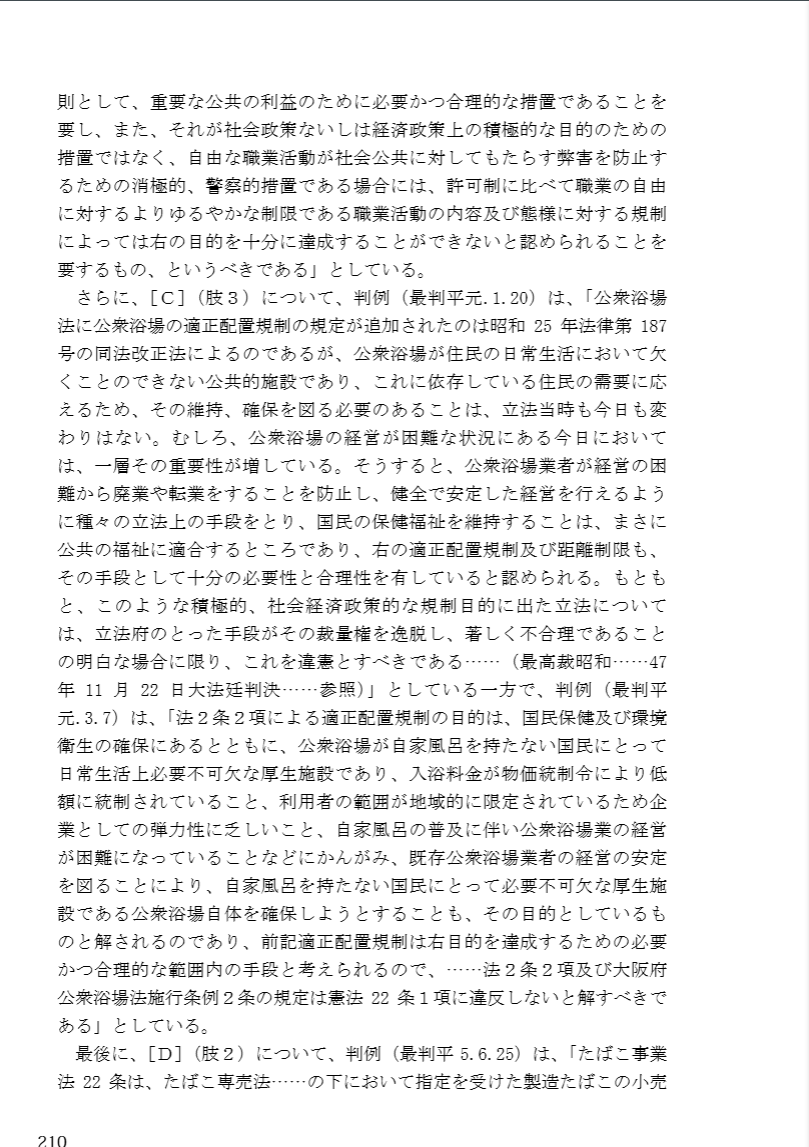 則として、重要な公共の利益のために必要かつ合理的な措置であることを要し、また、それが社会政策ないしは経済政策上の積極的な目的のための措置ではなく、自由な職業活動が社会公共に対してもたらす弊害を防止するための消極的、警察的措置である場合には、許可制に比べて職業の自由に対するよりゆるやかな制限である職業活動の内容及び態様に対する規制によっては右の目的を十分に達成することができないと認められることを要するもの、というべきである」としている。

さらに、［C］（肢３）について、判例（最判平元.1.20）は、「公衆浴場法に公衆浴場の適正配置規制の規定が追加されたのは昭和 25 年法律第 187 号の同法改正法によるのであるが、公衆浴場が住民の日常生活において欠くことのできない公共的施設であり、これに依存している住民の需要に応えるため、その維持、確保を図る必要のあることは、立法当時も今日も変わりはない。むしろ、公衆浴場の経営が困難な状況にある今日においては、一層その重要性が増している。そうすると、公衆浴場業者が経営の困難から廃業や転業をすることを防止し、健全で安定した経営を行えるように種々の立法上の手段をとり、国民の保健福祉を維持することは、まさに公共の福祉に適合するところであり、右の適正配置規制及び距離制限も、その手段として十分の必要性と合理性を有していると認められる。もともと、このような積極的、社会経済政策的な規制目的に出た立法については、立法府のとった手段がその裁量権を逸脱し、著しく不合理であることの明白な場合に限り、これを違憲とすべきである……（最高裁昭和……47 年 11 月 22 日大法廷判決……参照）」としている一方で、判例（最判平元.3.7）は、「法２条２項による適正配置規制の目的は、国民保健及び環境衛生の確保にあるとともに、公衆浴場が自家風呂を持たない国民にとって日常生活上必要不可欠な厚生施設であり、入浴料金が物価統制令により低額に統制されていること、利用者の範囲が地域的に限定されているため企業としての弾力性に乏しいこと、自家風呂の普及に伴い公衆浴場業の経営が困難になっていることなどにかんがみ、既存公衆浴場業者の経営の安定を図ることにより、自家風呂を持たない国民にとって必要不可欠な厚生施設である公衆浴場自体を確保しようとすることも、その目的としているものと解されるのであり、前記適正配置規制は右目的を達成するための必要かつ合理的な範囲内の手段と考えられるので、……法２条２項及び大阪府公衆浴場法施行条例２条の規定は憲法 22 条１項に違反しないと解すべきである」としている。

最後に、［D］（肢２）について、判例（最判平 5.6.25）は、「たばこ事業法 22 条は、たばこ専売法……の下において指定を受けた製造たばこの小売

210